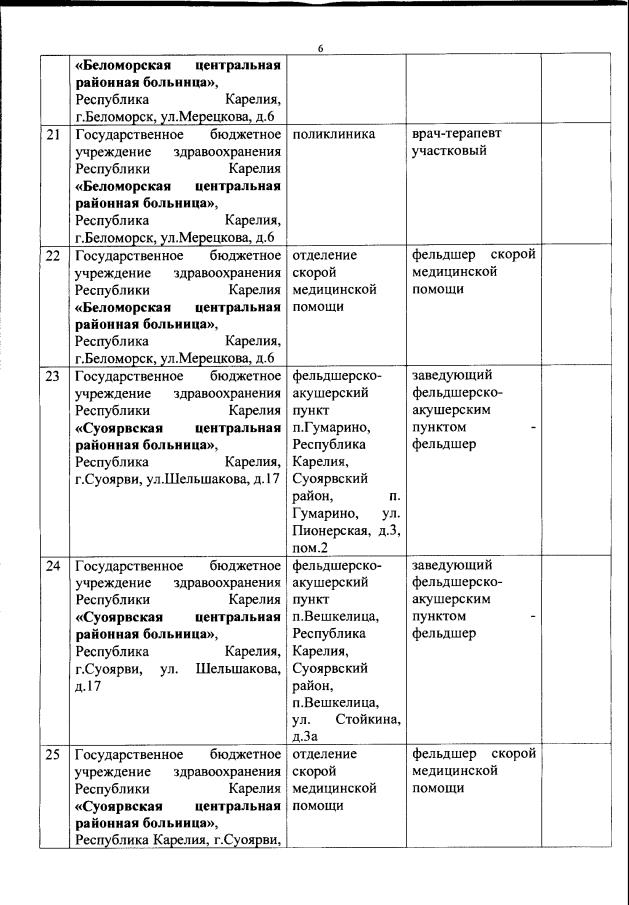 6

|  |  |  |  |  |
|---|---|---|---|---|
|  | «Беломорская центральная районная больница», Республика Карелия, г.Беломорск, ул.Мерецкова, д.6 |  |  |  |
| 21 | Государственное бюджетное учреждение здравоохранения Республики Карелия «Беломорская центральная районная больница», Республика Карелия, г.Беломорск, ул.Мерецкова, д.6 | поликлиника | врач-терапевт участковый |  |
| 22 | Государственное бюджетное учреждение здравоохранения Республики Карелия «Беломорская центральная районная больница», Республика Карелия, г.Беломорск, ул.Мерецкова, д.6 | отделение скорой медицинской помощи | фельдшер скорой медицинской помощи |  |
| 23 | Государственное бюджетное учреждение здравоохранения Республики Карелия «Суоярвская центральная районная больница», Республика Карелия, г.Суоярви, ул.Шельшакова, д.17 | фельдшерско-акушерский пункт п.Гумарино, Республика Карелия, Суоярвский район, п. Гумарино, ул. Пионерская, д.3, пом.2 | заведующий фельдшерско-акушерским пунктом - фельдшер |  |
| 24 | Государственное бюджетное учреждение здравоохранения Республики Карелия «Суоярвская центральная районная больница», Республика Карелия, г.Суоярви, ул. Шельшакова, д.17 | фельдшерско-акушерский пункт п.Вешкелица, Республика Карелия, Суоярвский район, п.Вешкелица, ул. Стойкина, д.3а | заведующий фельдшерско-акушерским пунктом - фельдшер |  |
| 25 | Государственное бюджетное учреждение здравоохранения Республики Карелия «Суоярвская центральная районная больница», Республика Карелия, г.Суоярви, | отделение скорой медицинской помощи | фельдшер скорой медицинской помощи |  |